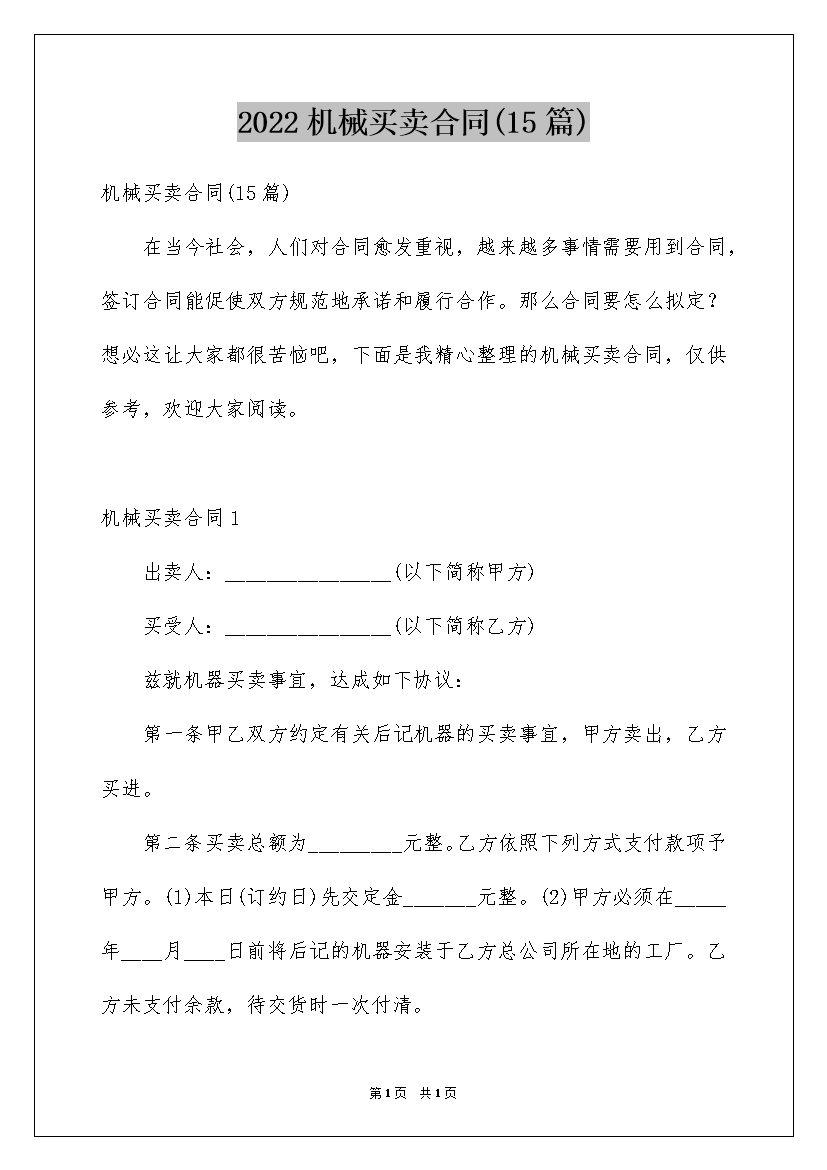 2022 机械买卖合同(15 篇)

机械买卖合同(15 篇)

在当今社会，人们对合同愈发重视，越来越多事情需要用到合同，签订合同能促使双方规范地承诺和履行合作。那么合同要怎么拟定？想必这让大家都很苦恼吧，下面是我精心整理的机械买卖合同，仅供参考，欢迎大家阅读。

机械买卖合同 1

出卖人：________________(以下简称甲方)

买受人：________________(以下简称乙方)

兹就机器买卖事宜，达成如下协议：

第一条甲乙双方约定有关后记机器的买卖事宜，甲方卖出，乙方买进。

第二条买卖总额为_________元整。乙方依照下列方式支付款项予甲方。(1)本日(订约日)先交定金_______元整。(2)甲方必须在_____年____月____日前将后记的机器安装于乙方总公司所在地的工厂。乙方未支付余款，待交货时一次付清。

第 1 页 共 1 页